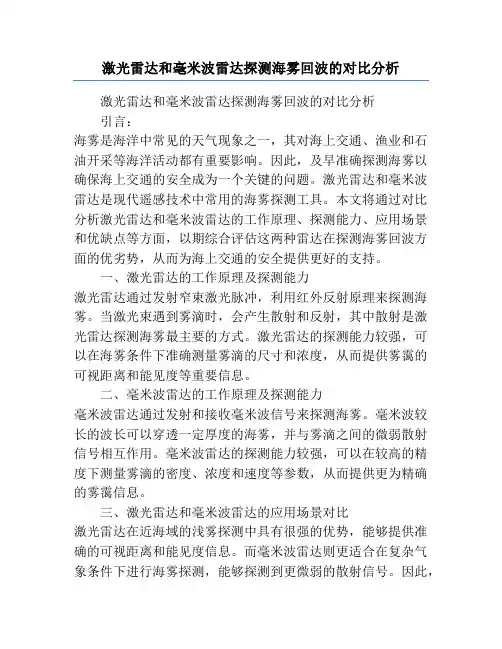 激光雷达和毫米波雷达探测海雾回波的对比分析

激光雷达和毫米波雷达探测海雾回波的对比分析

引言：

海雾是海洋中常见的天气现象之一，其对海上交通、渔业和石油开采等海洋活动都有重要影响。因此，及早准确探测海雾以确保海上交通的安全成为一个关键的问题。激光雷达和毫米波雷达是现代遥感技术中常用的海雾探测工具。本文将通过对比分析激光雷达和毫米波雷达的工作原理、探测能力、应用场景和优缺点等方面，以期综合评估这两种雷达在探测海雾回波方面的优劣势，从而为海上交通的安全提供更好的支持。

一、激光雷达的工作原理及探测能力

激光雷达通过发射窄束激光脉冲，利用红外反射原理来探测海雾。当激光束遇到雾滴时，会产生散射和反射，其中散射是激光雷达探测海雾最主要的方式。激光雷达的探测能力较强，可以在海雾条件下准确测量雾滴的尺寸和浓度，从而提供雾霭的可视距离和能见度等重要信息。

二、毫米波雷达的工作原理及探测能力

毫米波雷达通过发射和接收毫米波信号来探测海雾。毫米波较长的波长可以穿透一定厚度的海雾，并与雾滴之间的微弱散射信号相互作用。毫米波雷达的探测能力较强，可以在较高的精度下测量雾滴的密度、浓度和速度等参数，从而提供更为精确的雾霭信息。

三、激光雷达和毫米波雷达的应用场景对比

激光雷达在近海域的浅雾探测中具有很强的优势，能够提供准确的可视距离和能见度信息。而毫米波雷达则更适合在复杂气象条件下进行海雾探测，能够探测到更微弱的散射信号。因此，